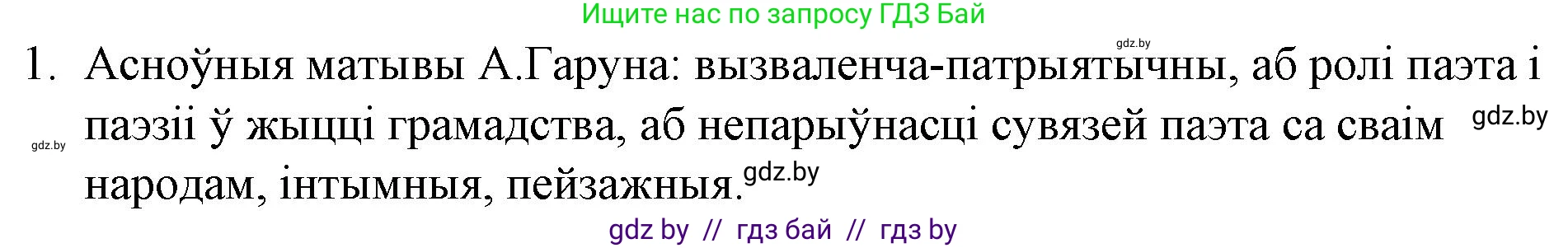 Ищите нас по запросу ГДЗ Бай

gdz.by

1. Асноўныя матывы А.Гаруна: вызваленча-патрыятычны, аб ролі паэта і паэзіі ў жыцці грамадства, аб непарыўнасці сувязей паэта са сваім народам, інтымныя, пейзажныя.

gdz.by gdz.by gdz.by

gdz by // гдз бай // гдз by